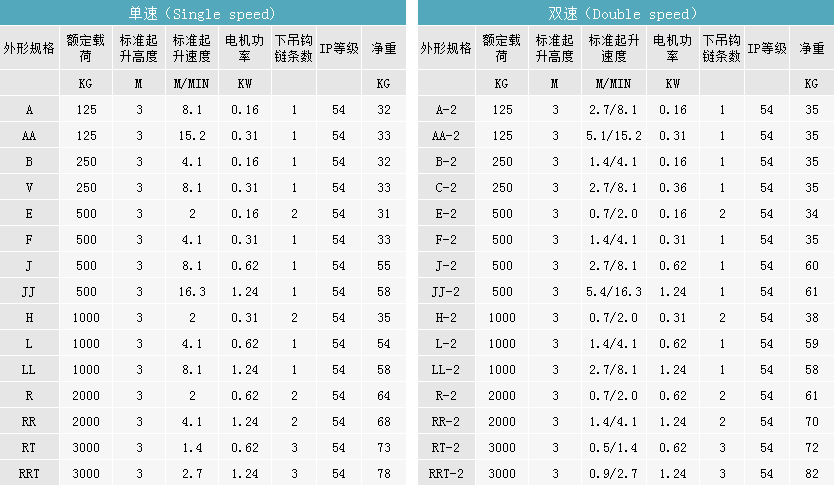 单速（Single speed）

| 外形规格 | 额定载荷 | 标准起升高度 | 标准起升速度 | 电机功率 | 下吊钩链条数 | IP等级 | 净重 |
|---|---|---|---|---|---|---|---|
| | KG | M | M/MIN | KW | | | KG |
| A | 125 | 3 | 8.1 | 0.16 | 1 | 54 | 32 |
| AA | 125 | 3 | 15.2 | 0.31 | 1 | 54 | 33 |
| B | 250 | 3 | 4.1 | 0.16 | 1 | 54 | 32 |
| V | 250 | 3 | 8.1 | 0.31 | 1 | 54 | 33 |
| E | 500 | 3 | 2 | 0.16 | 2 | 54 | 31 |
| F | 500 | 3 | 4.1 | 0.31 | 1 | 54 | 33 |
| J | 500 | 3 | 8.1 | 0.62 | 1 | 54 | 55 |
| JJ | 500 | 3 | 16.3 | 1.24 | 1 | 54 | 58 |
| H | 1000 | 3 | 2 | 0.31 | 2 | 54 | 35 |
| L | 1000 | 3 | 4.1 | 0.62 | 1 | 54 | 54 |
| LL | 1000 | 3 | 8.1 | 1.24 | 1 | 54 | 58 |
| R | 2000 | 3 | 2 | 0.62 | 2 | 54 | 64 |
| RR | 2000 | 3 | 4.1 | 1.24 | 2 | 54 | 68 |
| RT | 3000 | 3 | 1.4 | 0.62 | 3 | 54 | 73 |
| RRT | 3000 | 3 | 2.7 | 1.24 | 3 | 54 | 78 |

双速（Double speed）

| 外形规格 | 额定载荷 | 标准起升高度 | 标准起升速度 | 电机功率 | 下吊钩链条数 | IP等级 | 净重 |
|---|---|---|---|---|---|---|---|
| | KG | M | M/MIN | KW | | | KG |
| A-2 | 125 | 3 | 2.7/8.1 | 0.16 | 1 | 54 | 35 |
| AA-2 | 125 | 3 | 5.1/15.2 | 0.31 | 1 | 54 | 35 |
| B-2 | 250 | 3 | 1.4/4.1 | 0.16 | 1 | 54 | 35 |
| C-2 | 250 | 3 | 2.7/8.1 | 0.36 | 1 | 54 | 35 |
| E-2 | 500 | 3 | 0.7/2.0 | 0.16 | 2 | 54 | 34 |
| F-2 | 500 | 3 | 1.4/4.1 | 0.31 | 1 | 54 | 35 |
| J-2 | 500 | 3 | 2.7/8.1 | 0.62 | 1 | 54 | 60 |
| JJ-2 | 500 | 3 | 5.4/16.3 | 1.24 | 1 | 54 | 61 |
| H-2 | 1000 | 3 | 0.7/2.0 | 0.31 | 2 | 54 | 38 |
| L-2 | 1000 | 3 | 1.4/4.1 | 0.62 | 1 | 54 | 59 |
| LL-2 | 1000 | 3 | 2.7/8.1 | 1.24 | 1 | 54 | 58 |
| R-2 | 2000 | 3 | 0.7/2.0 | 0.62 | 2 | 54 | 61 |
| RR-2 | 2000 | 3 | 1.4/4.1 | 1.24 | 2 | 54 | 70 |
| RT-2 | 3000 | 3 | 0.5/1.4 | 0.62 | 3 | 54 | 72 |
| RRT-2 | 3000 | 3 | 0.9/2.7 | 1.24 | 3 | 54 | 82 |